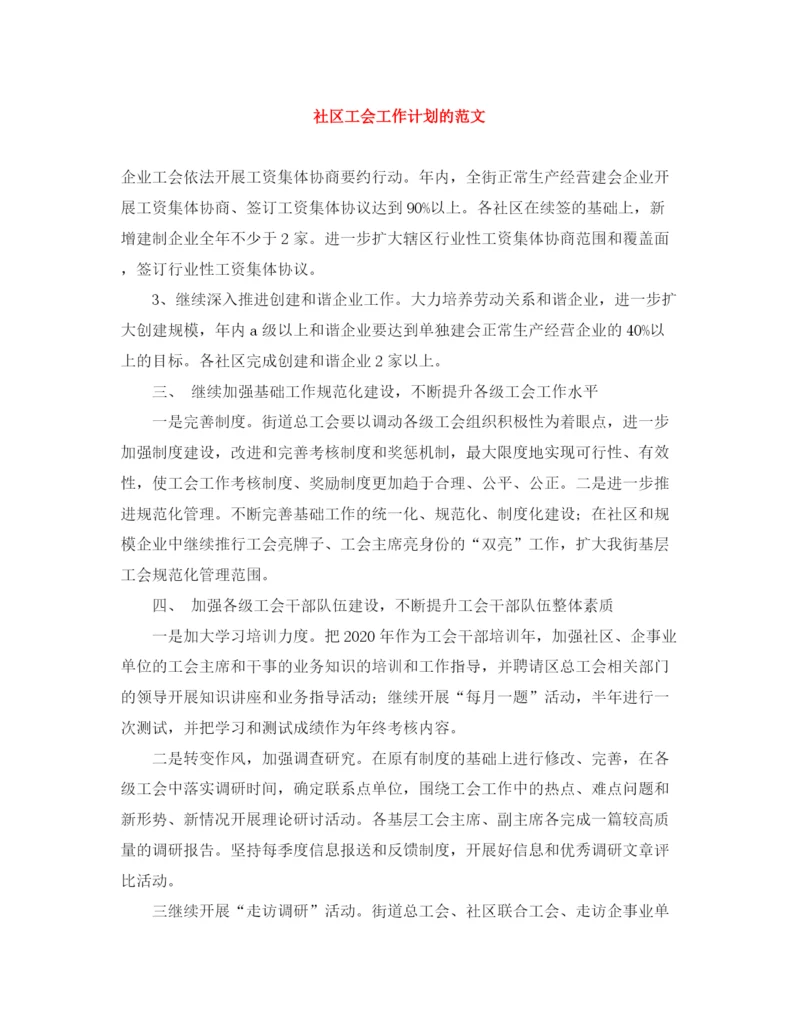 社区工会工作计划的范文

企业工会依法开展工资集体协商要约行动。年内，全街正常生产经营建会企业开展工资集体协商、签订工资集体协议达到90%以上。各社区在续签的基础上，新增建制企业全年不少于2家。进一步扩大辖区行业性工资集体协商范围和覆盖面，签订行业性工资集体协议。

3、继续深入推进创建和谐企业工作。大力培养劳动关系和谐企业，进一步扩大创建规模，年内a级以上和谐企业要达到单独建会正常生产经营企业的40%以上的目标。各社区完成创建和谐企业2家以上。

三、 继续加强基础工作规范化建设，不断提升各级工会工作水平

一是完善制度。街道总工会要以调动各级工会组织积极性为着眼点，进一步加强制度建设，改进和完善考核制度和奖惩机制，最大限度地实现可行性、有效性，使工会工作考核制度、奖励制度更加趋于合理、公平、公正。二是进一步推进规范化管理。不断完善基础工作的统一化、规范化、制度化建设；在社区和规模企业中继续推行工会亮牌子、工会主席亮身份的“双亮”工作，扩大我街基层工会规范化管理范围。

四、 加强各级工会干部队伍建设，不断提升工会干部队伍整体素质

一是加大学习培训力度。把2020年作为工会干部培训年，加强社区、企事业单位的工会主席和干事的业务知识的培训和工作指导，并聘请区总工会相关部门的领导开展知识讲座和业务指导活动；继续开展“每月一题”活动，半年进行一次测试，并把学习和测试成绩作为年终考核内容。

二是转变作风，加强调查研究。在原有制度的基础上进行修改、完善，在各级工会中落实调研时间，确定联系点单位，围绕工会工作中的热点、难点问题和新形势、新情况开展理论研讨活动。各基层工会主席、副主席各完成一篇较高质量的调研报告。坚持每季度信息报送和反馈制度，开展好信息和优秀调研文章评比活动。

三继续开展“走访调研”活动。街道总工会、社区联合工会、走访企事业单